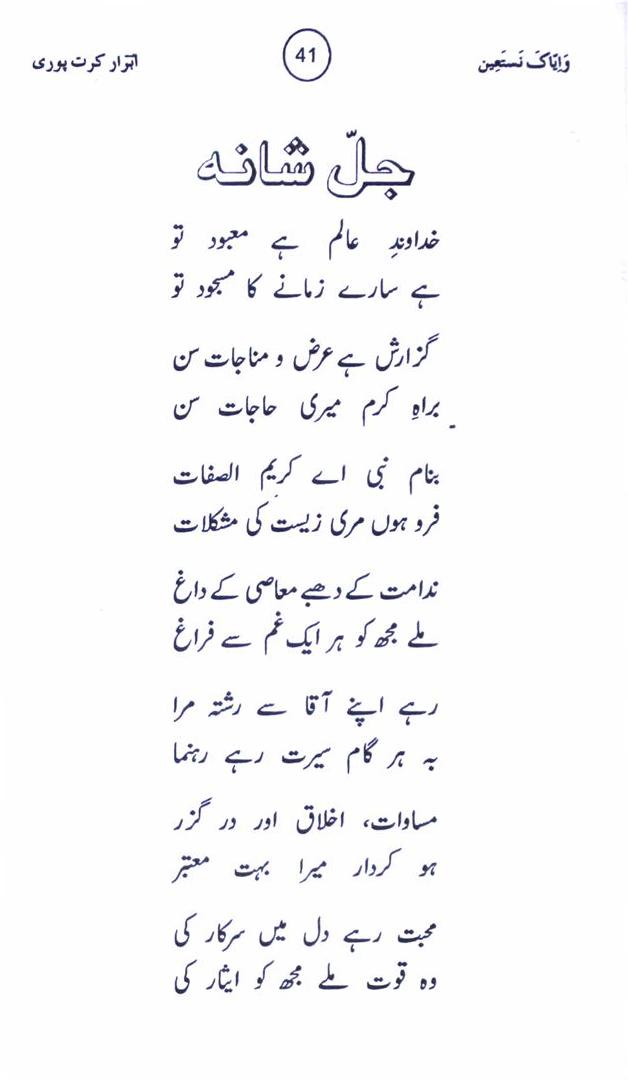 وَاِیَّاکَ نَستَعِین

41

ابرار کرت پوری

جلّ شانہ

خداوندِ عالم ہے معبود تو
ہے سارے زمانے کا مسجود تو

گزارش ہے عرض و مناجات سن
براہِ کرم میری حاجات سن

بنام نبی اے کریم الصفات
فرو ہوں مری زیست کی مشکلات

ندامت کے دھبے معاصی کے داغ
ملے مجھ کو ہر ایک غم سے فراغ

رہے اپنے آقا سے رشتہ مرا
بہ ہر گام سیرت رہے رہنما

مساوات، اخلاق اور در گزر
ہو کردار میرا بہت معتبر

محبت رہے دل میں سرکار کی
وہ قوت ملے مجھ کو ایثار کی